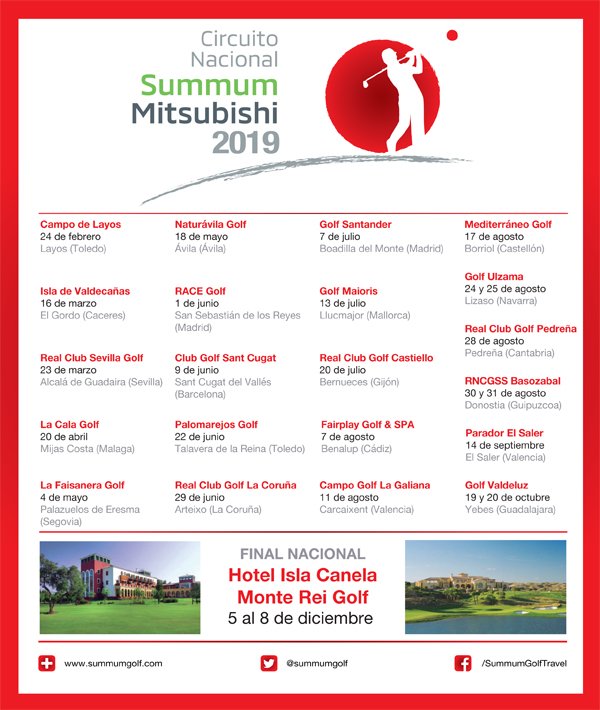 Circuito Nacional
Summum
Mitsubishi
2019

Campo de Layos
24 de febrero
Layos (Toledo)

Isla de Valdecañas
16 de marzo
El Gordo (Caceres)

Real Club Sevilla Golf
23 de marzo
Alcalá de Guadaira (Sevilla)

La Cala Golf
20 de abril
Mijas Costa (Malaga)

La Faisanera Golf
4 de mayo
Palazuelos de Eresma (Segovia)

Naturávila Golf
18 de mayo
Ávila (Ávila)

RACE Golf
1 de junio
San Sebastián de los Reyes (Madrid)

Club Golf Sant Cugat
9 de junio
Sant Cugat del Vallés (Barcelona)

Palomarejos Golf
22 de junio
Talavera de la Reina (Toledo)

Real Club Golf La Coruña
29 de junio
Arteixo (La Coruña)

Golf Santander
7 de julio
Boadilla del Monte (Madrid)

Golf Maioris
13 de julio
Llucmajor (Mallorca)

Real Club Golf Castiello
20 de julio
Bernueces (Gijón)

Fairplay Golf & SPA
7 de agosto
Benalup (Cádiz)

Campo Golf La Galiana
11 de agosto
Carcaixent (Valencia)

Mediterráneo Golf
17 de agosto
Borriol (Castellón)

Golf Ulzama
24 y 25 de agosto
Lizaso (Navarra)

Real Club Golf Pedreña
28 de agosto
Pedreña (Cantabria)

RNCGSS Basozabal
30 y 31 de agosto
Donostia (Guipuzcoa)

Parador El Saler
14 de septiembre
El Saler (Valencia)

Golf Valdeluz
19 y 20 de octubre
Yebes (Guadalajara)

FINAL NACIONAL
Hotel Isla Canela
Monte Rei Golf
5 al 8 de diciembre

www.summumgolf.com
@summumgolf
/SummumGolfTravel